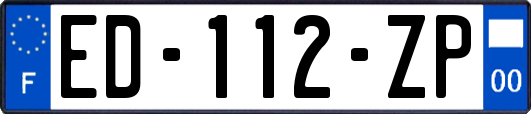 F
ED-112-ZP
00